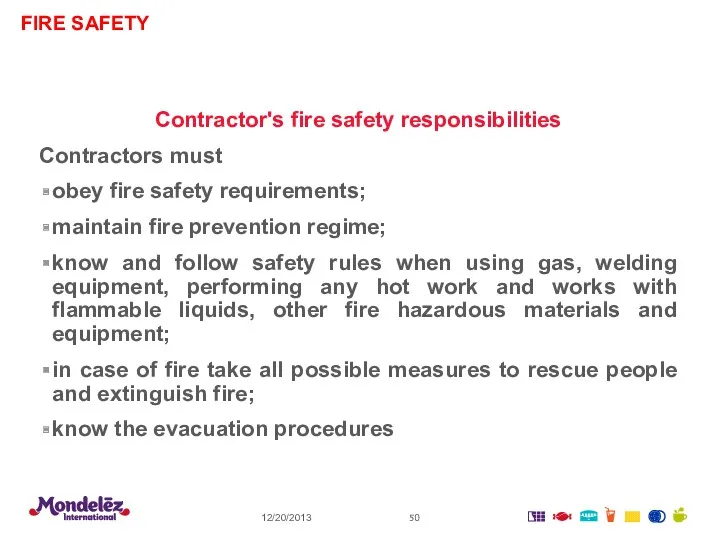 FIRE SAFETY

Contractor's fire safety responsibilities

Contractors must

obey fire safety requirements;

maintain fire prevention regime;

know and follow safety rules when using gas, welding equipment, performing any hot work and works with flammable liquids, other fire hazardous materials and equipment;

in case of fire take all possible measures to rescue people and extinguish fire;

know the evacuation procedures

Mondelēz International

12/20/2013

50